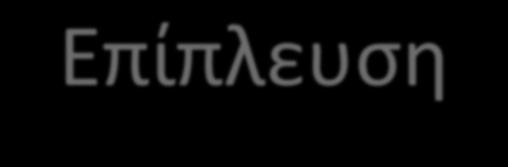 Επίπλευση